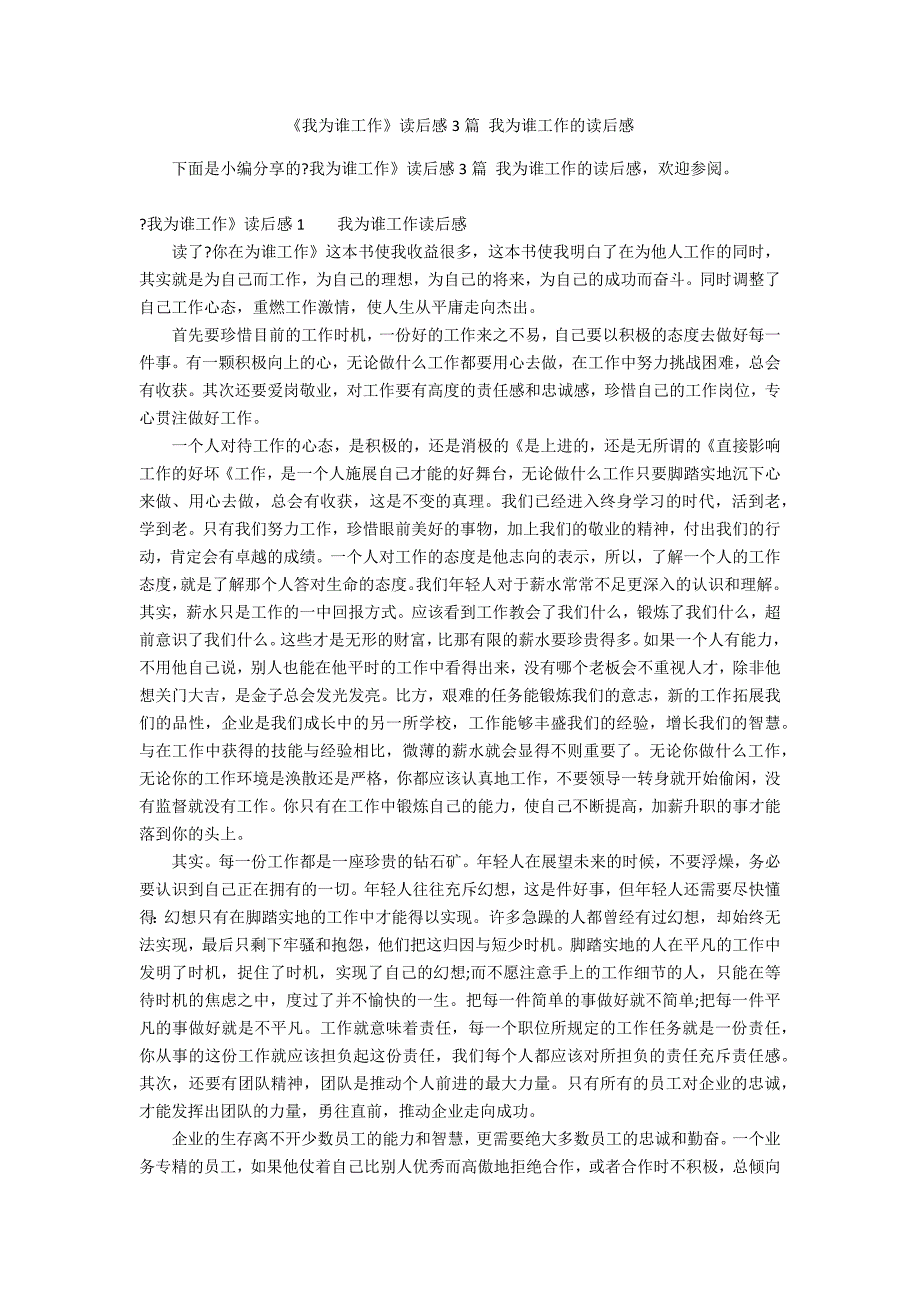 《我为谁工作》读后感 3 篇 我为谁工作的读后感

下面是小编分享的?我为谁工作》读后感 3 篇 我为谁工作的读后感，欢迎参阅。

?我为谁工作》读后感 1　　我为谁工作读后感

读了?你在为谁工作》这本书使我收益很多，这本书使我明白了在为他人工作的同时，其实就是为自己而工作，为自己的理想，为自己的将来，为自己的成功而奋斗。同时调整了自己工作心态，重燃工作激情，使人生从平庸走向杰出。

首先要珍惜目前的工作时机，一份好的工作来之不易，自己要以积极的态度去做好每一件事。有一颗积极向上的心，无论做什么工作都要用心去做，在工作中努力挑战困难，总会有收获。其次还要爱岗敬业，对工作要有高度的责任感和忠诚感，珍惜自己的工作岗位，专心贯注做好工作。

一个人对待工作的心态，是积极的，还是消极的《是上进的，还是无所谓的《直接影响工作的好坏《工作，是一个人施展自己才能的好舞台，无论做什么工作只要脚踏实地沉下心来做、用心去做，总会有收获，这是不变的真理。我们已经进入终身学习的时代，活到老，学到老。只有我们努力工作，珍惜眼前美好的事物，加上我们的敬业的精神，付出我们的行动，肯定会有卓越的成绩。一个人对工作的态度是他志向的表示，所以，了解一个人的工作态度，就是了解那个人答对生命的态度。我们年轻人对于薪水常常不足更深入的认识和理解。其实，薪水只是工作的一中回报方式。应该看到工作教会了我们什么，锻炼了我们什么，超前意识了我们什么。这些才是无形的财富，比那有限的薪水要珍贵得多。如果一个人有能力，不用他自己说，别人也能在他平时的工作中看得出来，没有哪个老板会不重视人才，除非他想关门大吉，是金子总会发光发亮。比方，艰难的任务能锻炼我们的意志，新的工作拓展我们的品性，企业是我们成长中的另一所学校，工作能够丰盛我们的经验，增长我们的智慧。与在工作中获得的技能与经验相比，微薄的薪水就会显得不则重要了。无论你做什么工作，无论你的工作环境是涣散还是严格，你都应该认真地工作，不要领导一转身就开始偷闲，没有监督就没有工作。你只有在工作中锻炼自己的能力，使自己不断提高，加薪升职的事才能落到你的头上。

其实。每一份工作都是一座珍贵的钻石矿。年轻人在展望未来的时候，不要浮燥，务必要认识到自己正在拥有的一切。年轻人往往充斥幻想，这是件好事，但年轻人还需要尽快懂得: 幻想只有在脚踏实地的工作中才能得以实现。许多急躁的人都曾经有过幻想，却始终无法实现，最后只剩下牢骚和抱怨，他们把这归因与短少时机。脚踏实地的人在平凡的工作中发明了时机，捉住了时机，实现了自己的幻想;而不愿注意手上的工作细节的人，只能在等待时机的焦虑之中，度过了并不愉快的一生。把每一件简单的事做好就不简单;把每一件平凡的事做好就是不平凡。工作就意味着责任，每一个职位所规定的工作任务就是一份责任，你从事的这份工作就应该担负起这份责任，我们每个人都应该对所担负的责任充斥责任感。其次，还要有团队精神，团队是推动个人前进的最大力量。只有所有的员工对企业的忠诚，才能发挥出团队的力量，勇往直前，推动企业走向成功。

企业的生存离不开少数员工的能力和智慧，更需要绝大多数员工的忠诚和勤奋。一个业务专精的员工，如果他仗着自己比别人优秀而高傲地拒绝合作，或者合作时不积极，总倾向